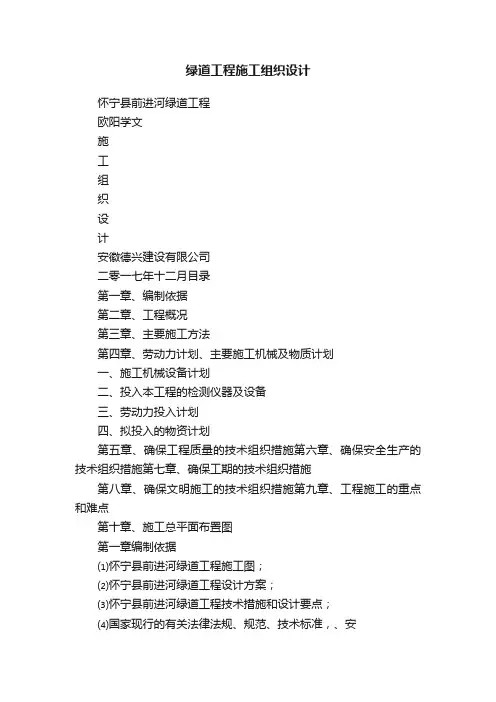 绿道工程施工组织设计

怀宁县前进河绿道工程

欧阳学文

施

工

组

织

设

计

安徽德兴建设有限公司

二零一七年十二月目录

第一章、编制依据

第二章、工程概况

第三章、主要施工方法

第四章、劳动力计划、主要施工机械及物质计划

一、施工机械设备计划

二、投入本工程的检测仪器及设备

三、劳动力投入计划

四、拟投入的物资计划

第五章、确保工程质量的技术组织措施第六章、确保安全生产的技术组织措施第七章、确保工期的技术组织措施

第八章、确保文明施工的技术组织措施第九章、工程施工的重点和难点

第十章、施工总平面布置图

第一章编制依据

⑴怀宁县前进河绿道工程施工图；

⑵怀宁县前进河绿道工程设计方案；

⑶怀宁县前进河绿道工程技术措施和设计要点；

⑷国家现行的有关法律法规、规范、技术标准，、安